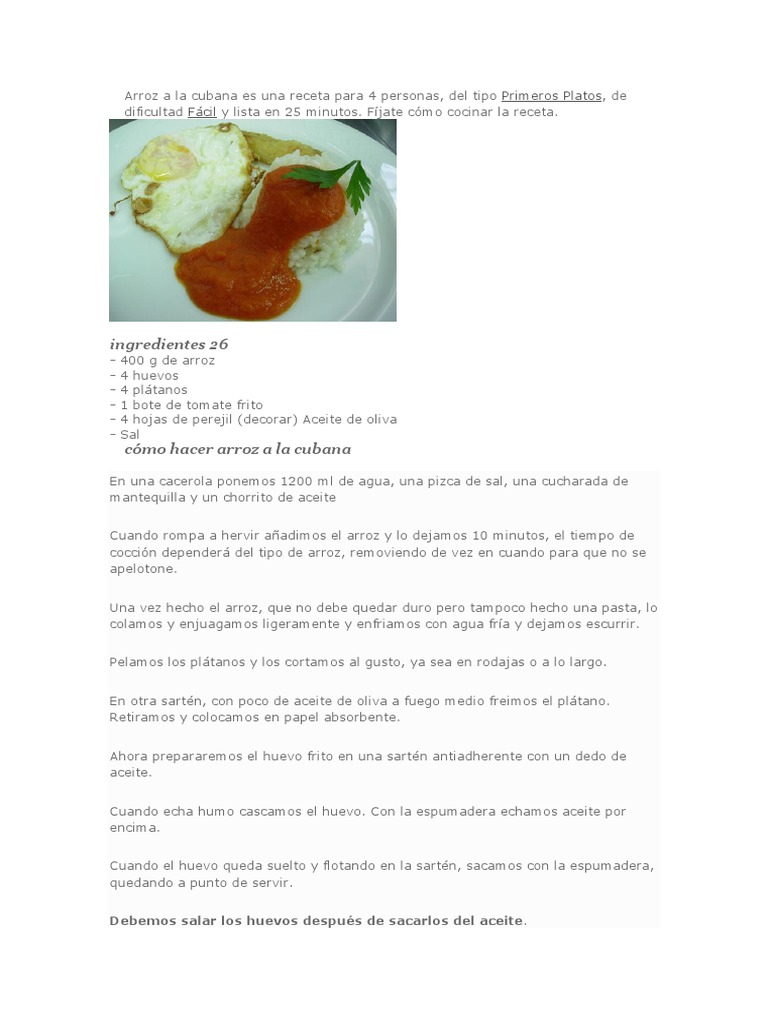 Arroz a la cubana es una receta para 4 personas, del tipo Primeros Platos, de dificultad Fácil y lista en 25 minutos. Fíjate cómo cocinar la receta.

ingredientes 26
- 400 g de arroz
- 4 huevos
- 4 plátanos
- 1 bote de tomate frito
- 4 hojas de perejil (decorar) Aceite de oliva
- Sal

cómo hacer arroz a la cubana

En una cacerola ponemos 1200 ml de agua, una pizca de sal, una cucharada de mantequilla y un chorrito de aceite

Cuando rompa a hervir añadimos el arroz y lo dejamos 10 minutos, el tiempo de cocción dependerá del tipo de arroz, removiendo de vez en cuando para que no se apelotone.

Una vez hecho el arroz, que no debe quedar duro pero tampoco hecho una pasta, lo colamos y enjuagamos ligeramente y enfriamos con agua fría y dejamos escurrir.

Pelamos los plátanos y los cortamos al gusto, ya sea en rodajas o a lo largo.

En otra sartén, con poco de aceite de oliva a fuego medio freimos el plátano. Retiramos y colocamos en papel absorbente.

Ahora prepararemos el huevo frito en una sartén antiadherente con un dedo de aceite.

Cuando echa humo cascamos el huevo. Con la espumadera echamos aceite por encima.

Cuando el huevo queda suelto y flotando en la sartén, sacamos con la espumadera, quedando a punto de servir.

Debemos salar los huevos después de sacarlos del aceite.